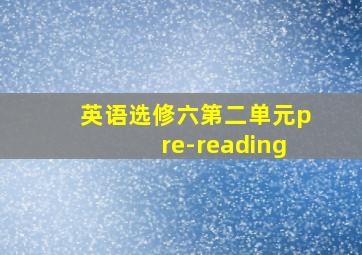 英语选修六第二单元pre-reading